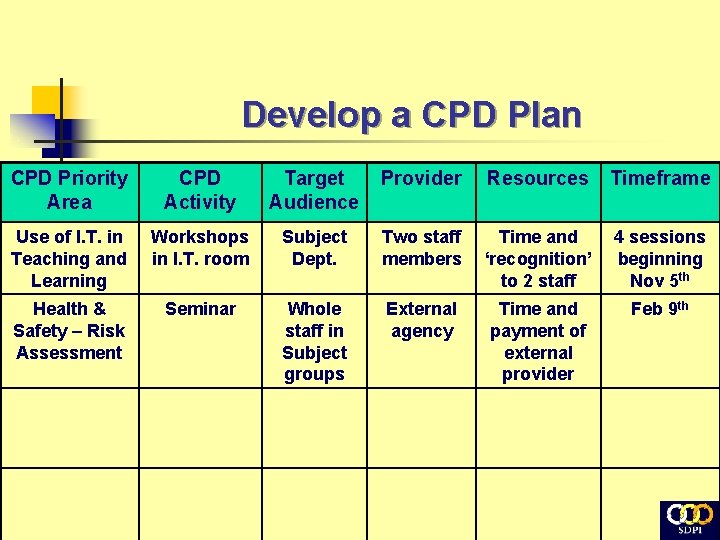 Develop a CPD Plan

| CPD Priority Area | CPD Activity | Target Audience | Provider | Resources | Timeframe |
|---|---|---|---|---|---|
| Use of I.T. in Teaching and Learning | Workshops in I.T. room | Subject Dept. | Two staff members | Time and 'recognition' to 2 staff | 4 sessions beginning Nov 5th |
| Health & Safety – Risk Assessment | Seminar | Whole staff in Subject groups | External agency | Time and payment of external provider | Feb 9th |
| | | | | | |
| | | | | | |

SDPI